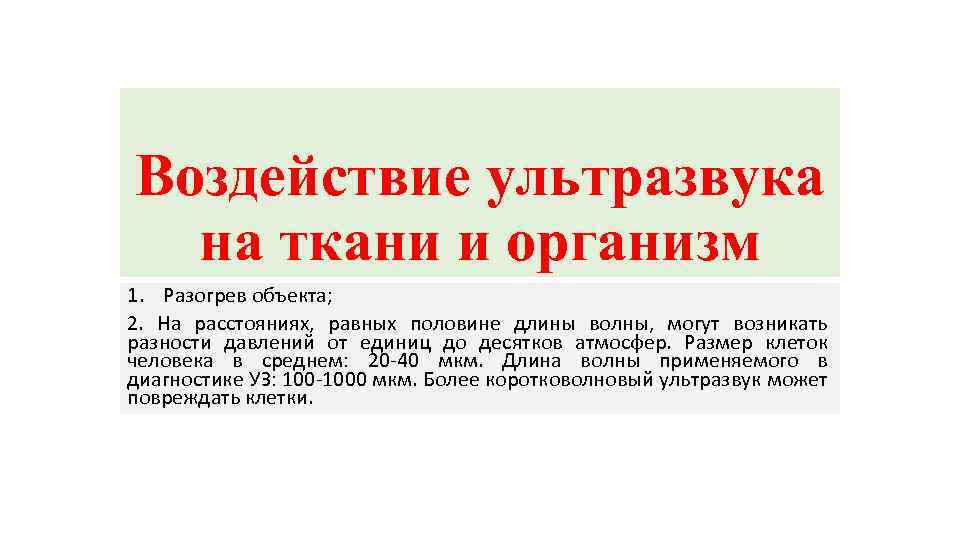 Воздействие ультразвука на ткани и организм

1. Разогрев объекта;

2. На расстояниях, равных половине длины волны, могут возникать разности давлений от единиц до десятков атмосфер. Размер клеток человека в среднем: 20-40 мкм. Длина волны применяемого в диагностике УЗ: 100-1000 мкм. Более коротковолновый ультразвук может повреждать клетки.